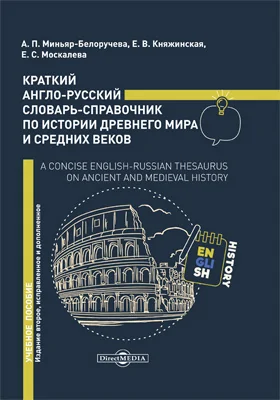 А. П. Миньяр-Белоручева, Е. В. Княжинская, Е. С. Москалева

КРАТКИЙ АНГЛО-РУССКИЙ СЛОВАРЬ-СПРАВОЧНИК ПО ИСТОРИИ ДРЕВНЕГО МИРА И СРЕДНИХ ВЕКОВ

A CONCISE ENGLISH-RUSSIAN THESAURUS ON ANCIENT AND MEDIEVAL HISTORY

УЧЕБНОЕ ПОСОБИЕ
Издание второе, исправленное и дополненное

EN
GLI
SH

HISTORY

DirectMEDIA